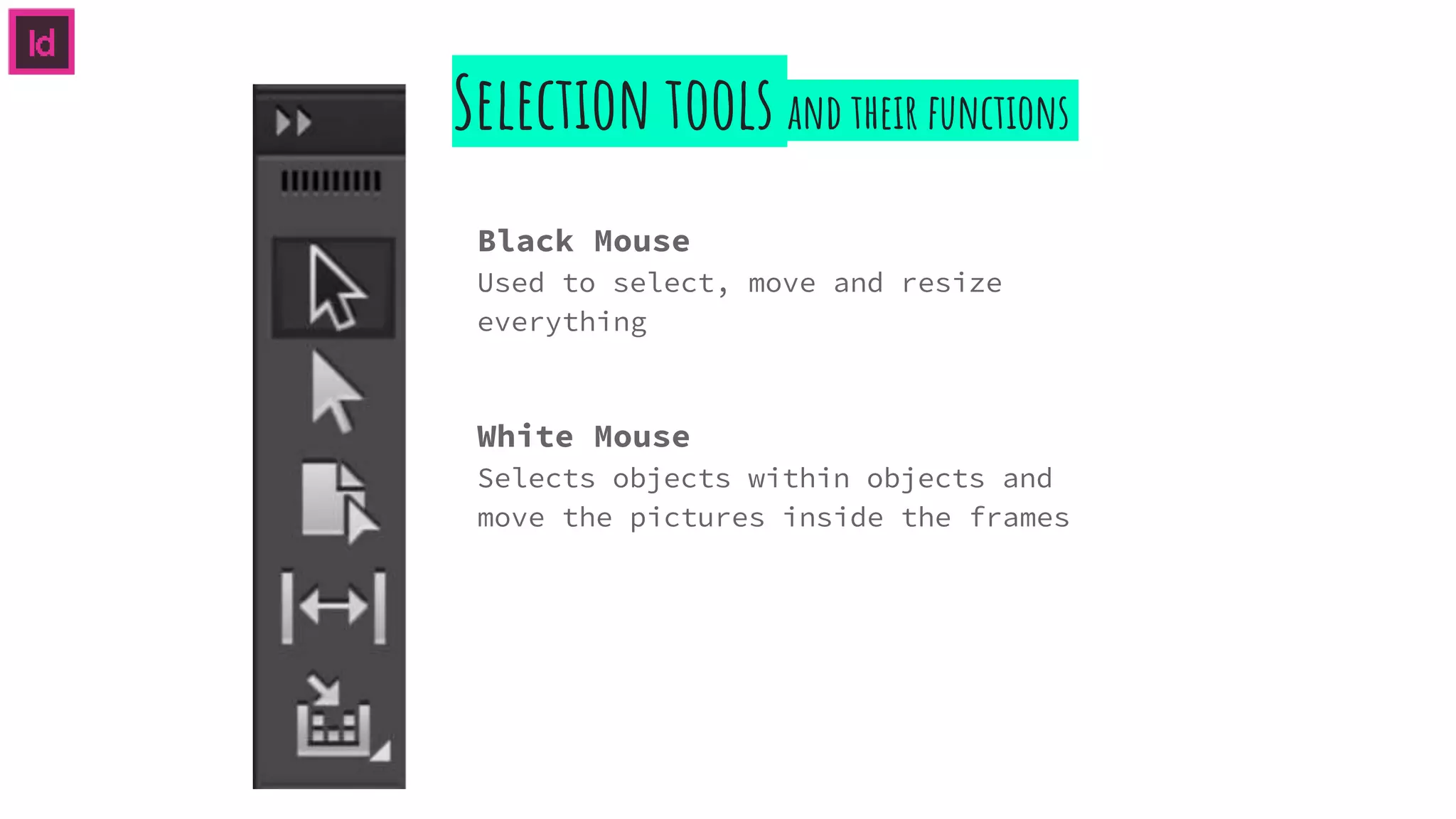 Id

SELECTION TOOLS AND THEIR FUNCTIONS

Black Mouse
Used to select, move and resize everything

White Mouse
Selects objects within objects and move the pictures inside the frames